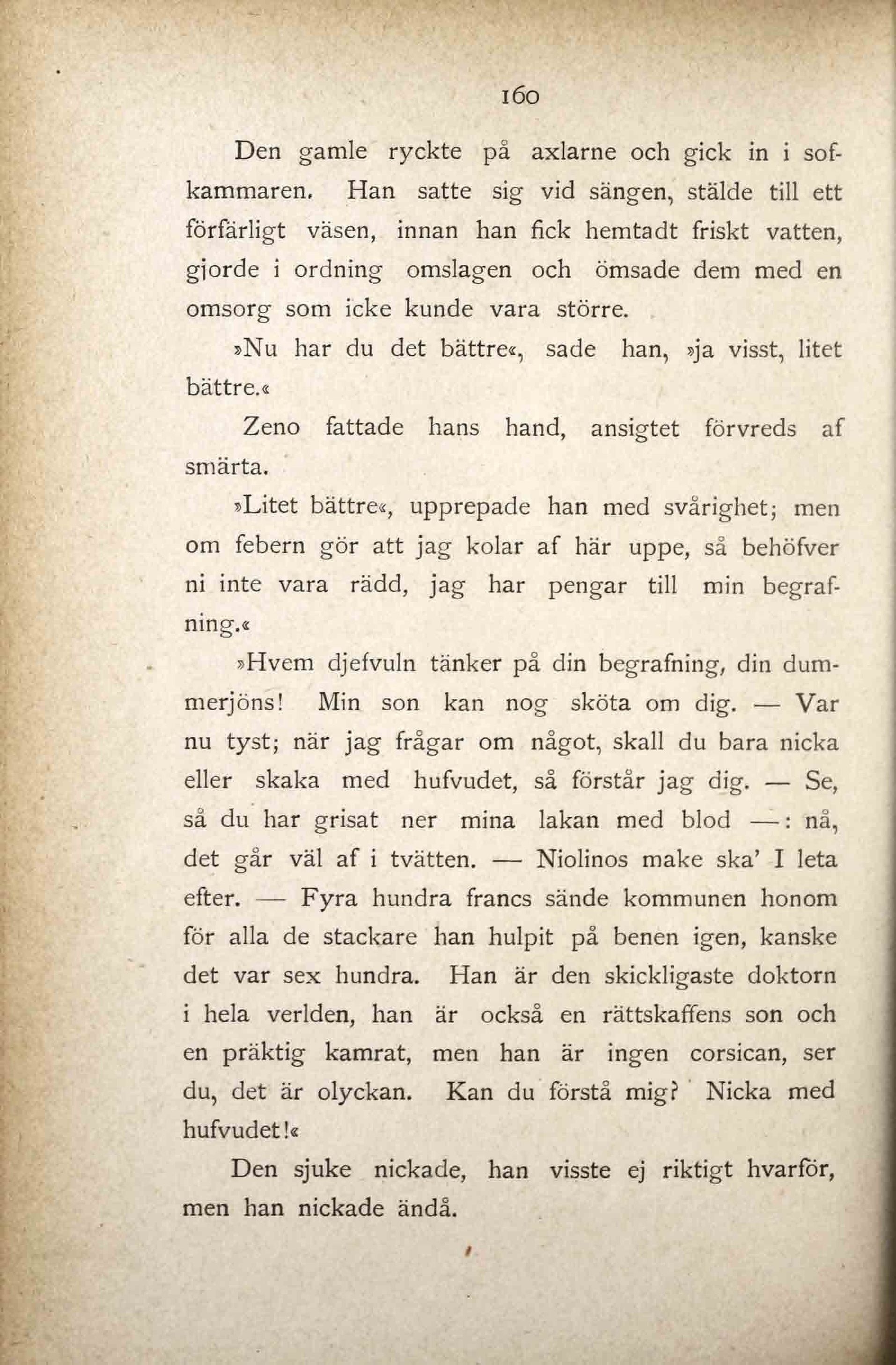 160

Den gamle ryckte på axlarne och gick in i sofkammaren. Han satte sig vid sängen, stälde till ett förfärligt väsen, innan han fick hemtadt friskt vatten, gjorde i ordning omslagen och ömsade dem med en omsorg som icke kunde vara större.

»Nu har du det bättre«, sade han, »ja visst, litet bättre.«

Zeno fattade hans hand, ansigtet förvreds af smärta.

»Litet bättre«, upprepade han med svårighet; men om febern gör att jag kolar af här uppe, så behöfver ni inte vara rädd, jag har pengar till min begrafning.«

»Hvem djefvuln tänker på din begrafning, din dummerjöns! Min son kan nog sköta om dig. — Var nu tyst; när jag frågar om något, skall du bara nicka eller skaka med hufvudet, så förstår jag dig. — Se, så du har grisat ner mina lakan med blod —: nå, det går väl af i tvätten. — Niolinos make ska' I leta efter. — Fyra hundra francs sände kommunen honom för alla de stackare han hulpit på benen igen, kanske det var sex hundra. Han är den skickligaste doktorn i hela verlden, han är också en rättskaffens son och en präktig kamrat, men han är ingen corsican, ser du, det är olyckan. Kan du förstå mig? Nicka med hufvudet!«

Den sjuke nickade, han visste ej riktigt hvarför, men han nickade ändå.